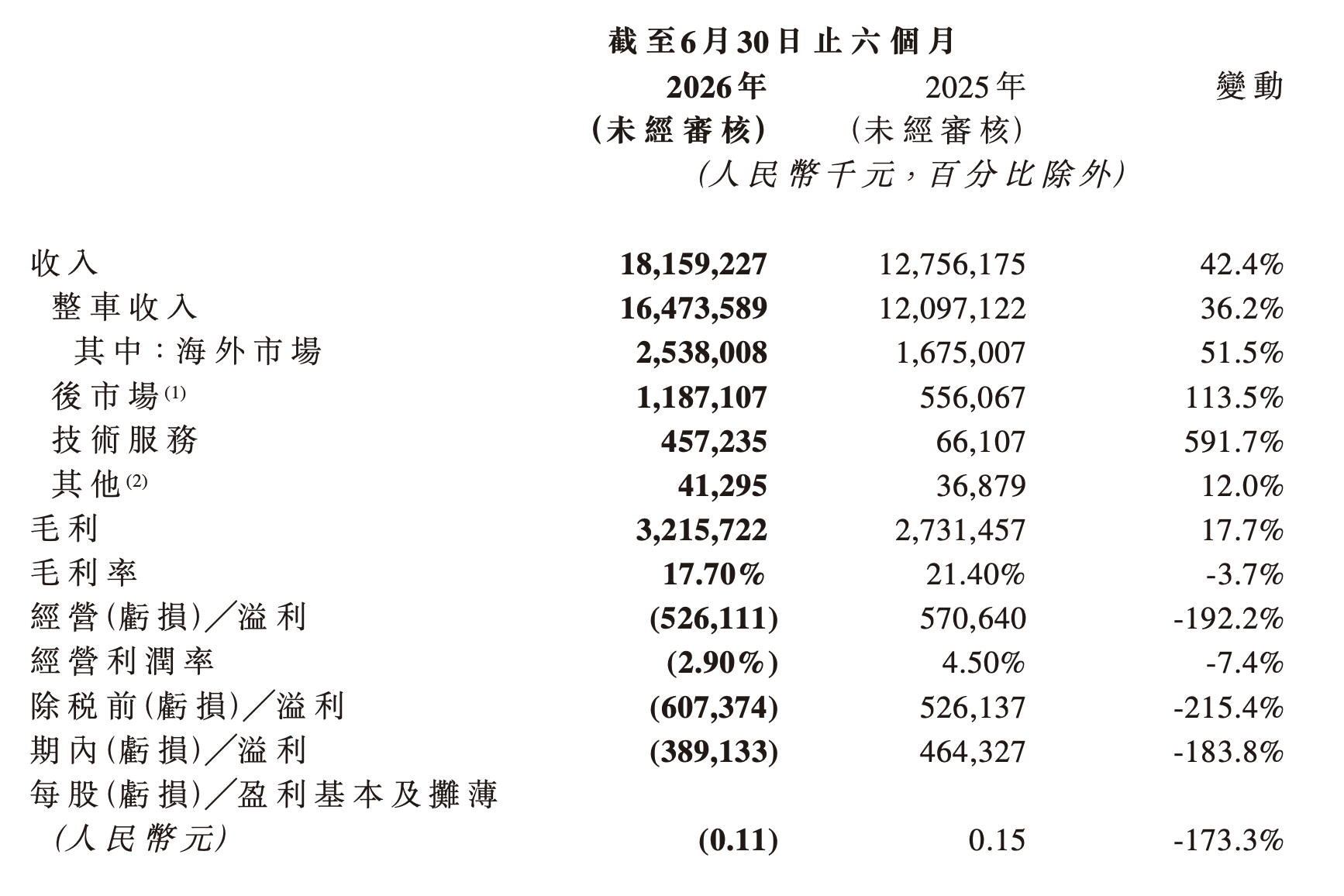 截至6月30日止六個月

| | 2026年 (未經審核) | 2025年 (未經審核) | 變動 |
|---|---|---|---|
| | (人民幣千元,百分比除外) | | |
| 收入 | 18,159,227 | 12,756,175 | 42.4% |
| 整車收入 | 16,473,589 | 12,097,122 | 36.2% |
| 其中:海外市場 | 2,538,008 | 1,675,007 | 51.5% |
| 後市場$^{(1)}$ | 1,187,107 | 556,067 | 113.5% |
| 技術服務 | 457,235 | 66,107 | 591.7% |
| 其他$^{(2)}$ | 41,295 | 36,879 | 12.0% |
| 毛利 | 3,215,722 | 2,731,457 | 17.7% |
| 毛利率 | 17.70% | 21.40% | -3.7% |
| 經營(虧損)/溢利 | (526,111) | 570,640 | -192.2% |
| 經營利潤率 | (2.90%) | 4.50% | -7.4% |
| 除稅前(虧損)/溢利 | (607,374) | 526,137 | -215.4% |
| 期內(虧損)/溢利 | (389,133) | 464,327 | -183.8% |
| 每股(虧損)/盈利基本及攤薄 (人民幣元) | (0.11) | 0.15 | -173.3% |